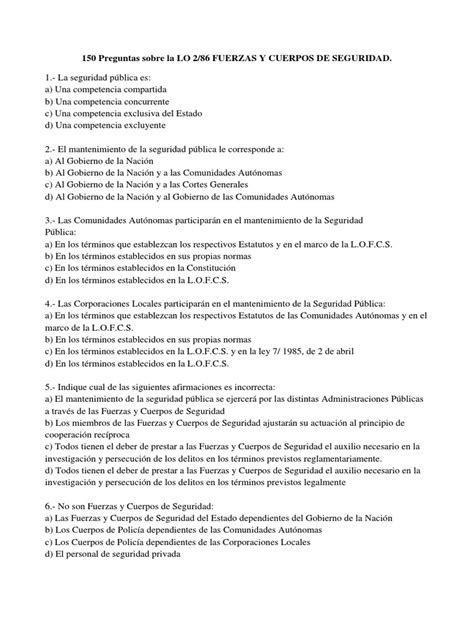 150 Preguntas sobre la LO 2/86 FUERZAS Y CUERPOS DE SEGURIDAD.

1.- La seguridad pública es:
a) Una competencia compartida
b) Una competencia concurrente
c) Una competencia exclusiva del Estado
d) Una competencia excluyente

2.- El mantenimiento de la seguridad pública le corresponde a:
a) Al Gobierno de la Nación
b) Al Gobierno de la Nación y a las Comunidades Autónomas
c) Al Gobierno de la Nación y a las Cortes Generales
d) Al Gobierno de la Nación y al Gobierno de las Comunidades Autónomas

3.- Las Comunidades Autónomas participarán en el mantenimiento de la Seguridad Pública:
a) En los términos que establezcan los respectivos Estatutos y en el marco de la L.O.F.C.S.
b) En los términos establecidos en sus propias normas
c) En los términos establecidos en la Constitución
d) En los términos establecidos en la L.O.F.C.S.

4.- Las Corporaciones Locales participarán en el mantenimiento de la Seguridad Pública:
a) En los términos que establezcan los respectivos Estatutos de las Comunidades Autónomas y en el marco de la L.O.F.C.S.
b) En los términos establecidos en sus propias normas
c) En los términos establecidos en la L.O.F.C.S. y en la ley 7/ 1985, de 2 de abril
d) En los términos establecidos en la L.O.F.C.S.

5.- Indique cual de las siguientes afirmaciones es incorrecta:
a) El mantenimiento de la seguridad pública se ejercerá por las distintas Administraciones Públicas a través de las Fuerzas y Cuerpos de Seguridad
b) Los miembros de las Fuerzas y Cuerpos de Seguridad ajustarán su actuación al principio de cooperación recíproca
c) Todos tienen el deber de prestar a las Fuerzas y Cuerpos de Seguridad el auxilio necesario en la investigación y persecución de los delitos en los términos previstos reglamentariamente.
d) Todos tienen el deber de prestar a las Fuerzas y Cuerpos de Seguridad el auxilio necesario en la investigación y persecución de los delitos en los términos previstos legalmente

6.- No son Fuerzas y Cuerpos de Seguridad:
a) Las Fuerzas y Cuerpos de Seguridad del Estado dependientes del Gobierno de la Nación
b) Los Cuerpos de Policía dependientes de las Comunidades Autónomas
c) Los Cuerpos de Policía dependientes de las Corporaciones Locales
d) El personal de seguridad privada